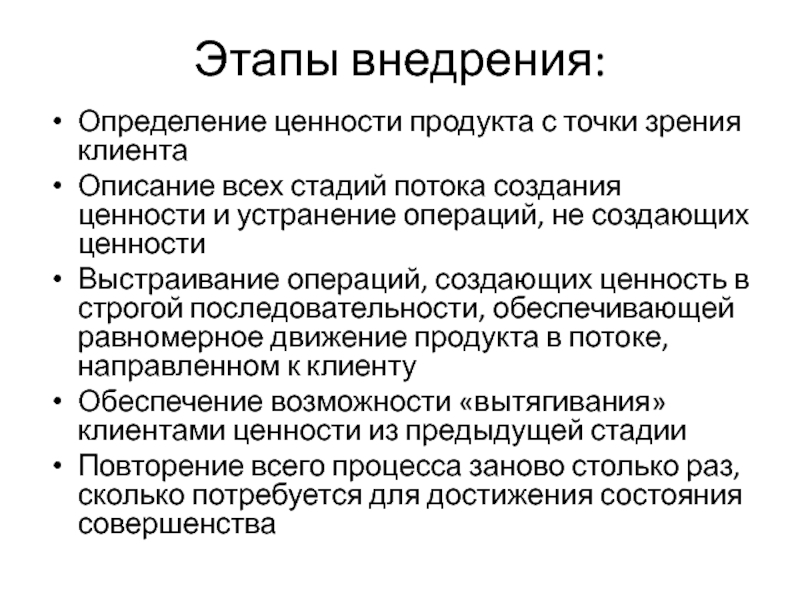 Этапы внедрения:

• Определение ценности продукта с точки зрения клиента
• Описание всех стадий потока создания ценности и устранение операций, не создающих ценности
• Выстраивание операций, создающих ценность в строгой последовательности, обеспечивающей равномерное движение продукта в потоке, направленном к клиенту
• Обеспечение возможности «вытягивания» клиентами ценности из предыдущей стадии
• Повторение всего процесса заново столько раз, сколько потребуется для достижения состояния совершенства